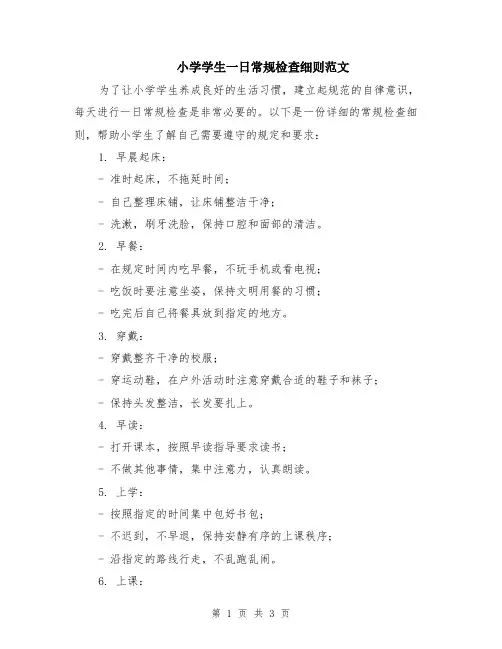 小学学生一日常规检查细则范文

为了让小学学生养成良好的生活习惯，建立起规范的自律意识，每天进行一日常规检查是非常必要的。以下是一份详细的常规检查细则，帮助小学生了解自己需要遵守的规定和要求：

1. 早晨起床：

- 准时起床，不拖延时间；

- 自己整理床铺，让床铺整洁干净；

- 洗漱，刷牙洗脸，保持口腔和面部的清洁。

2. 早餐：

- 在规定时间内吃早餐，不玩手机或看电视；

- 吃饭时要注意坐姿，保持文明用餐的习惯；

- 吃完后自己将餐具放到指定的地方。

3. 穿戴：

- 穿戴整齐干净的校服；

- 穿运动鞋，在户外活动时注意穿戴合适的鞋子和袜子；

- 保持头发整洁，长发要扎上。

4. 早读：

- 打开课本，按照早读指导要求读书；

- 不做其他事情，集中注意力，认真朗读。

5. 上学：

- 按照指定的时间集中包好书包；

- 不迟到，不早退，保持安静有序的上课秩序；

- 沿指定的路线行走，不乱跑乱闹。

6. 上课：

第 1 页 共 3 页